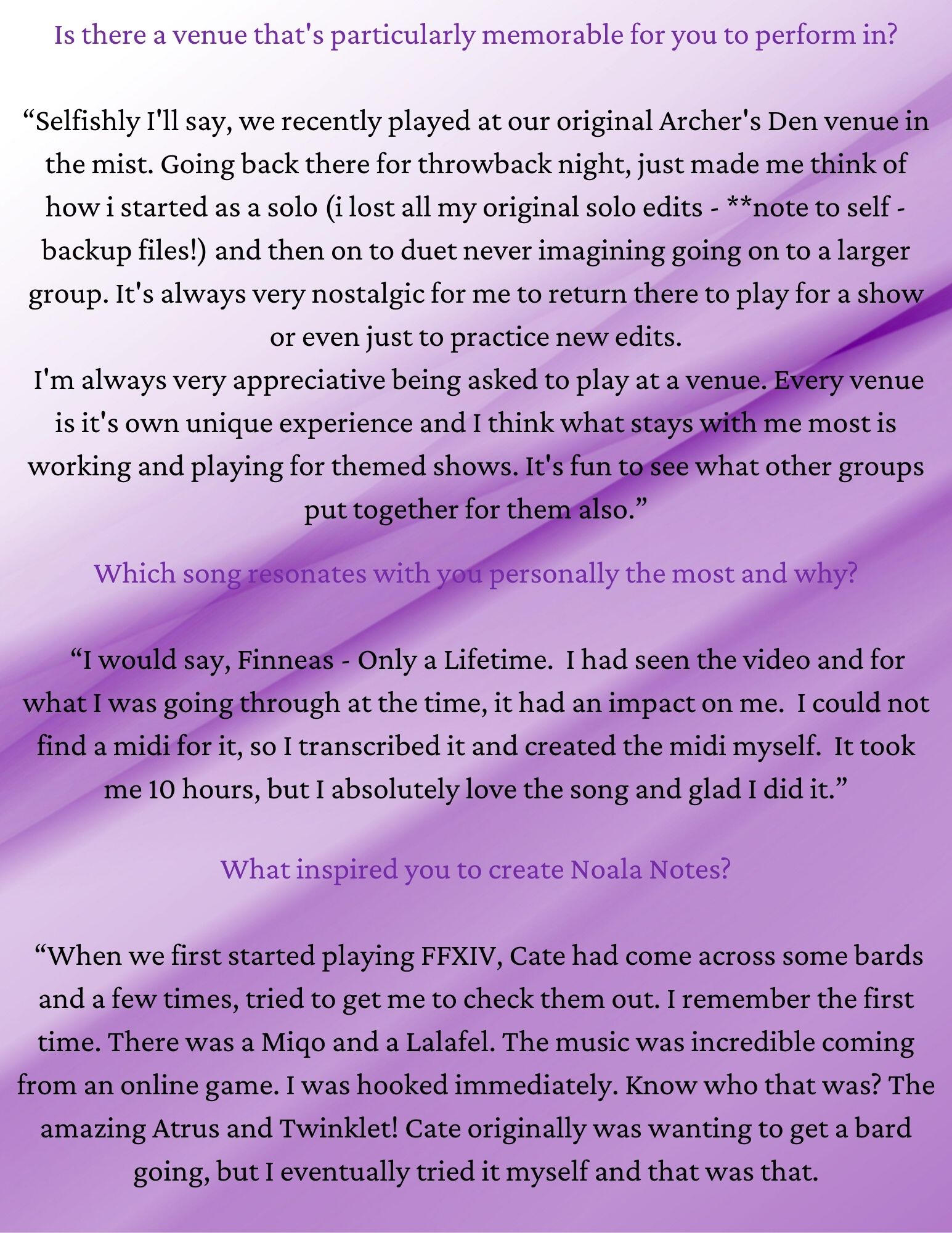 Is there a venue that's particularly memorable for you to perform in?

“Selfishly I'll say, we recently played at our original Archer's Den venue in the mist. Going back there for throwback night, just made me think of how i started as a solo (i lost all my original solo edits - **note to self - backup files!) and then on to duet never imagining going on to a larger group. It's always very nostalgic for me to return there to play for a show or even just to practice new edits.
I'm always very appreciative being asked to play at a venue. Every venue is it's own unique experience and I think what stays with me most is working and playing for themed shows. It's fun to see what other groups put together for them also.”

Which song resonates with you personally the most and why?

“I would say, Finneas - Only a Lifetime. I had seen the video and for what I was going through at the time, it had an impact on me. I could not find a midi for it, so I transcribed it and created the midi myself. It took me 10 hours, but I absolutely love the song and glad I did it.”

What inspired you to create Noala Notes?

“When we first started playing FFXIV, Cate had come across some bards and a few times, tried to get me to check them out. I remember the first time. There was a Miqo and a Lalafel. The music was incredible coming from an online game. I was hooked immediately. Know who that was? The amazing Atrus and Twinklet! Cate originally was wanting to get a bard going, but I eventually tried it myself and that was that.